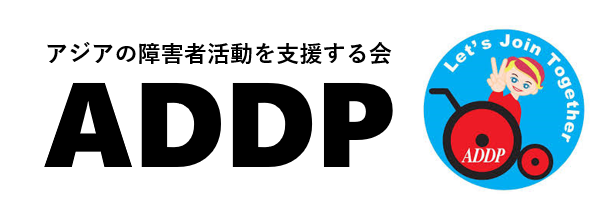 アジアの障害者活動を支援する会

ADDP

Let's Join Together

ADDP